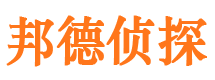 邦德侦探